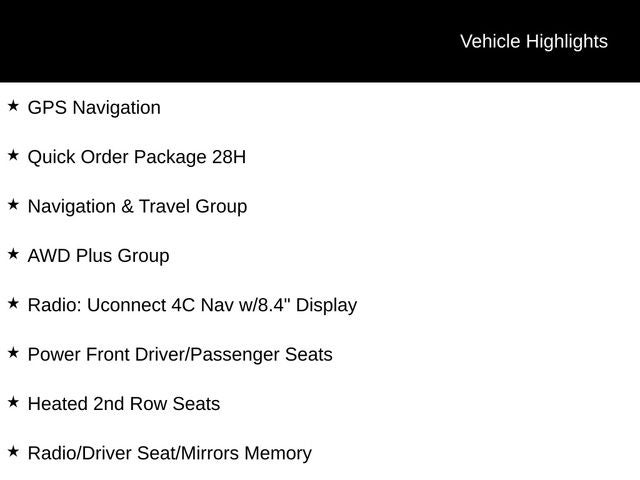 Vehicle Highlights

★ GPS Navigation

★ Quick Order Package 28H

★ Navigation & Travel Group

★ AWD Plus Group

★ Radio: Uconnect 4C Nav w/8.4" Display

★ Power Front Driver/Passenger Seats

★ Heated 2nd Row Seats

★ Radio/Driver Seat/Mirrors Memory